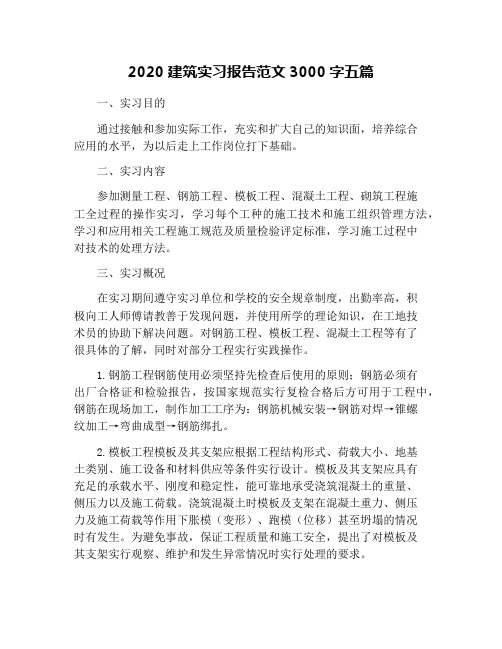 2020 建筑实习报告范文 3000 字五篇

一、实习目的

通过接触和参加实际工作，充实和扩大自己的知识面，培养综合应用的水平，为以后走上工作岗位打下基础。

二、实习内容

参加测量工程、钢筋工程、模板工程、混凝土工程、砌筑工程施工全过程的操作实习，学习每个工种的施工技术和施工组织管理方法，学习和应用相关工程施工规范及质量检验评定标准，学习施工过程中对技术的处理方法。

三、实习概况

在实习期间遵守实习单位和学校的安全规章制度，出勤率高，积极向工人师傅请教善于发现问题，并使用所学的理论知识，在工地技术员的协助下解决问题。对钢筋工程、模板工程、混凝土工程等有了很具体的了解，同时对部分工程实行实践操作。

1. 钢筋工程钢筋使用必须坚持先检查后使用的原则；钢筋必须有出厂合格证和检验报告，按国家规范实行复检合格后方可用于工程中，钢筋在现场加工，制作加工工序为：钢筋机械安装→钢筋对焊→锥螺纹加工→弯曲成型→钢筋绑扎。

2. 模板工程模板及其支架应根据工程结构形式、荷载大小、地基土类别、施工设备和材料供应等条件实行设计。模板及其支架应具有充足的承载水平、刚度和稳定性，能可靠地承受浇筑混凝土的重量、侧压力以及施工荷载。浇筑混凝土时模板及支架在混凝土重力、侧压力及施工荷载等作用下胀模（变形）、跑模（位移）甚至坍塌的情况时有发生。为避免事故，保证工程质量和施工安全，提出了对模板及其支架实行观察、维护和发生异常情况时实行处理的要求。